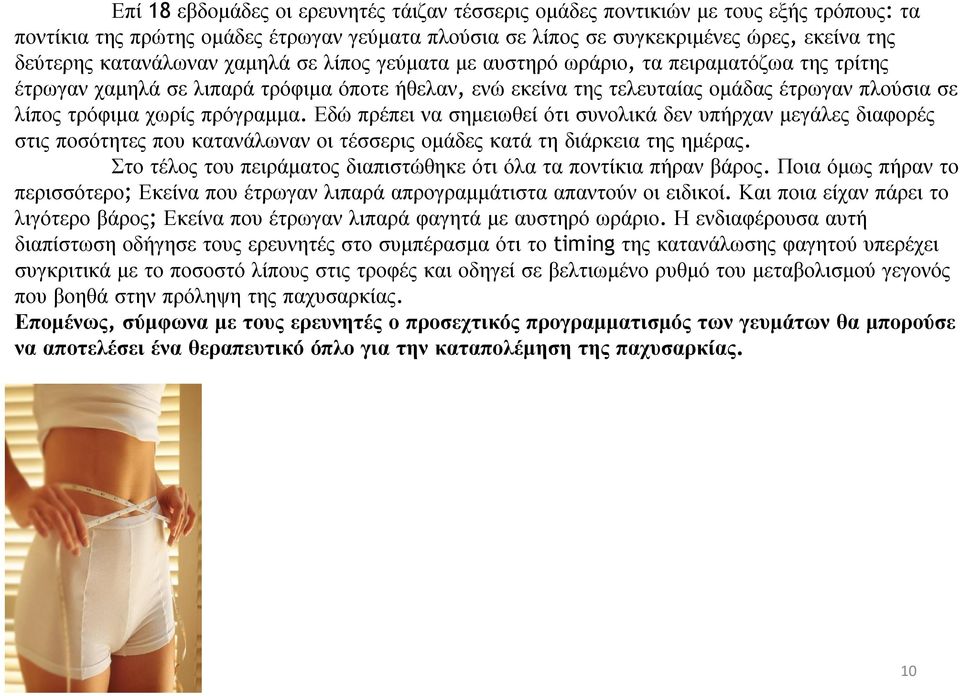 Επί 18 εβδομάδες οι ερευνητές τάιζαν τέσσερις ομάδες ποντικιών με τους εξής τρόπους: τα ποντίκια της πρώτης ομάδες έτρωγαν γεύματα πλούσια σε λίπος σε συγκεκριμένες ώρες, εκείνα της δεύτερης κατανάλωναν χαμηλά σε λίπος γεύματα με αυστηρό ωράριο, τα πειραματόζωα της τρίτης έτρωγαν χαμηλά σε λιπαρά τρόφιμα όποτε ήθελαν, ενώ εκείνα της τελευταίας ομάδας έτρωγαν πλούσια σε λίπος τρόφιμα χωρίς πρόγραμμα. Εδώ πρέπει να σημειωθεί ότι συνολικά δεν υπήρχαν μεγάλες διαφορές στις ποσότητες που κατανάλωναν οι τέσσερις ομάδες κατά τη διάρκεια της ημέρας.

Στο τέλος του πειράματος διαπιστώθηκε ότι όλα τα ποντίκια πήραν βάρος. Ποια όμως πήραν το περισσότερο; Εκείνα που έτρωγαν λιπαρά απρογραμμάτιστα απαντούν οι ειδικοί. Και ποια είχαν πάρει το λιγότερο βάρος; Εκείνα που έτρωγαν λιπαρά φαγητά με αυστηρό ωράριο. Η ενδιαφέρουσα αυτή διαπίστωση οδήγησε τους ερευνητές στο συμπέρασμα ότι το timing της κατανάλωσης φαγητού υπερέχει συγκριτικά με το ποσοστό λίπους στις τροφές και οδηγεί σε βελτιωμένο ρυθμό του μεταβολισμού γεγονός που βοηθά στην πρόληψη της παχυσαρκίας.
Επομένως, σύμφωνα με τους ερευνητές ο προσεχτικός προγραμματισμός των γευμάτων θα μπορούσε να αποτελέσει ένα θεραπευτικό όπλο για την καταπολέμηση της παχυσαρκίας.

10